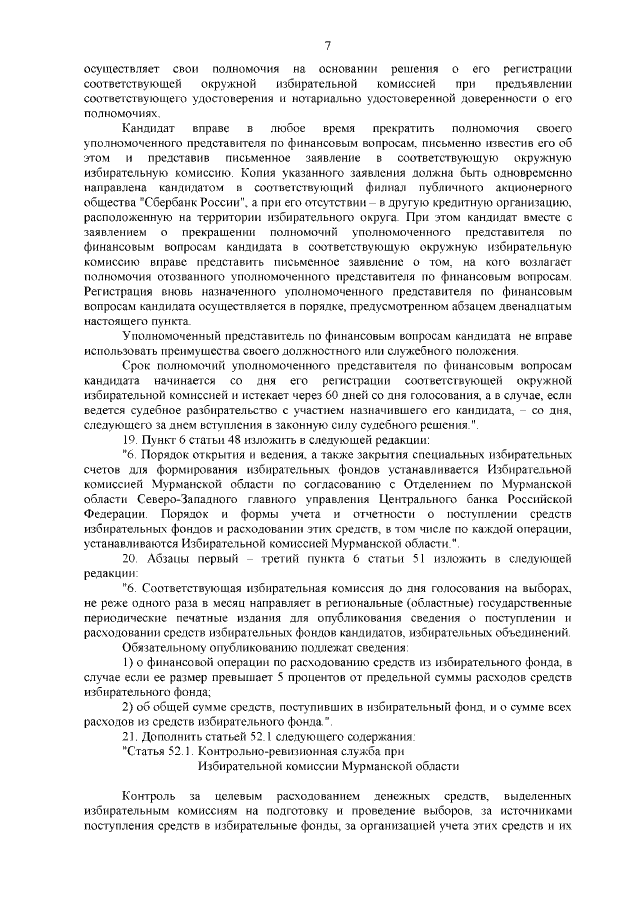 7

осуществляет свои полномочия на основании решения о его регистрации соответствующей окружной избирательной комиссией при предъявлении соответствующего удостоверения и нотариально удостоверенной доверенности о его полномочиях.

Кандидат вправе в любое время прекратить полномочия своего уполномоченного представителя по финансовым вопросам, письменно известив его об этом и представив письменное заявление в соответствующую окружную избирательную комиссию. Копия указанного заявления должна быть одновременно направлена кандидатом в соответствующий филиал публичного акционерного общества "Сбербанк России", а при его отсутствии – в другую кредитную организацию, расположенную на территории избирательного округа. При этом кандидат вместе с заявлением о прекращении полномочий уполномоченного представителя по финансовым вопросам кандидата в соответствующую окружную избирательную комиссию вправе представить письменное заявление о том, на кого возлагает полномочия отозванного уполномоченного представителя по финансовым вопросам. Регистрация вновь назначенного уполномоченного представителя по финансовым вопросам кандидата осуществляется в порядке, предусмотренном абзацем двенадцатым настоящего пункта.

Уполномоченный представитель по финансовым вопросам кандидата не вправе использовать преимущества своего должностного или служебного положения.

Срок полномочий уполномоченного представителя по финансовым вопросам кандидата начинается со дня его регистрации соответствующей окружной избирательной комиссией и истекает через 60 дней со дня голосования, а в случае, если ведется судебное разбирательство с участием назначившего его кандидата, – со дня, следующего за днем вступления в законную силу судебного решения.".

19. Пункт 6 статьи 48 изложить в следующей редакции:

"6. Порядок открытия и ведения, а также закрытия специальных избирательных счетов для формирования избирательных фондов устанавливается Избирательной комиссией Мурманской области по согласованию с Отделением по Мурманской области Северо-Западного главного управления Центрального банка Российской Федерации. Порядок и формы учета и отчетности о поступлении средств избирательных фондов и расходовании этих средств, в том числе по каждой операции, устанавливаются Избирательной комиссией Мурманской области.".

20. Абзацы первый – третий пункта 6 статьи 51 изложить в следующей редакции:

"6. Соответствующая избирательная комиссия до дня голосования на выборах, не реже одного раза в месяц направляет в региональные (областные) государственные периодические печатные издания для опубликования сведения о поступлении и расходовании средств избирательных фондов кандидатов, избирательных объединений.

Обязательному опубликованию подлежат сведения:

1) о финансовой операции по расходованию средств из избирательного фонда, в случае если ее размер превышает 5 процентов от предельной суммы расходов средств избирательного фонда;

2) об общей сумме средств, поступивших в избирательный фонд, и о сумме всех расходов из средств избирательного фонда.".

21. Дополнить статьей 52.1 следующего содержания:

"Статья 52.1. Контрольно-ревизионная служба при Избирательной комиссии Мурманской области

Контроль за целевым расходованием денежных средств, выделенных избирательным комиссиям на подготовку и проведение выборов, за источниками поступления средств в избирательные фонды, за организацией учета этих средств и их